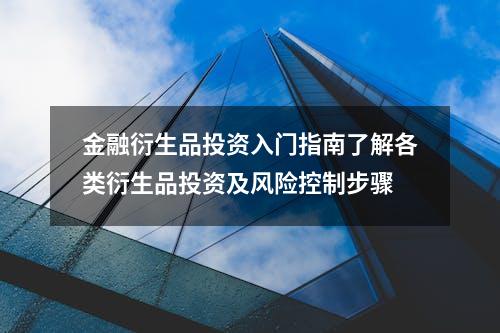 金融衍生品投资入门指南了解各类衍生品投资及风险控制步骤